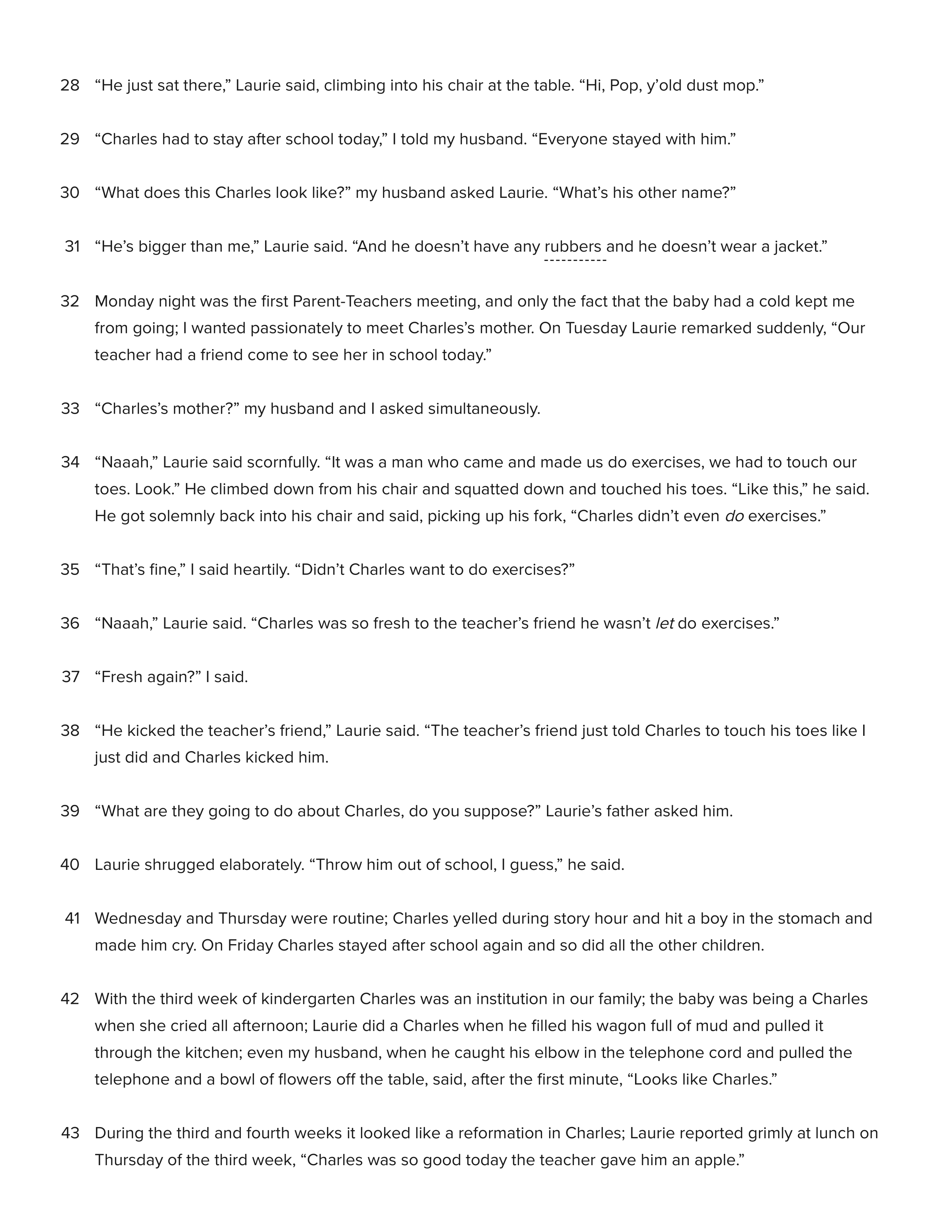 28 “He just sat there,” Laurie said, climbing into his chair at the table. “Hi, Pop, y’old dust mop.”

29 “Charles had to stay after school today,” I told my husband. “Everyone stayed with him.”

30 “What does this Charles look like?” my husband asked Laurie. “What’s his other name?”

31 “He’s bigger than me,” Laurie said. “And he doesn’t have any rubbers and he doesn’t wear a jacket.”

32 Monday night was the first Parent-Teachers meeting, and only the fact that the baby had a cold kept me from going; I wanted passionately to meet Charles’s mother. On Tuesday Laurie remarked suddenly, “Our teacher had a friend come to see her in school today.”

33 “Charles’s mother?” my husband and I asked simultaneously.

34 “Naaah,” Laurie said scornfully. “It was a man who came and made us do exercises, we had to touch our toes. Look.” He climbed down from his chair and squatted down and touched his toes. “Like this,” he said. He got solemnly back into his chair and said, picking up his fork, “Charles didn’t even do exercises.”

35 “That’s fine,” I said heartily. “Didn’t Charles want to do exercises?”

36 “Naaah,” Laurie said. “Charles was so fresh to the teacher’s friend he wasn’t let do exercises.”

37 “Fresh again?” I said.

38 “He kicked the teacher’s friend,” Laurie said. “The teacher’s friend just told Charles to touch his toes like I just did and Charles kicked him.

39 “What are they going to do about Charles, do you suppose?” Laurie’s father asked him.

40 Laurie shrugged elaborately. “Throw him out of school, I guess,” he said.

41 Wednesday and Thursday were routine; Charles yelled during story hour and hit a boy in the stomach and made him cry. On Friday Charles stayed after school again and so did all the other children.

42 With the third week of kindergarten Charles was an institution in our family; the baby was being a Charles when she cried all afternoon; Laurie did a Charles when he filled his wagon full of mud and pulled it through the kitchen; even my husband, when he caught his elbow in the telephone cord and pulled the telephone and a bowl of flowers off the table, said, after the first minute, “Looks like Charles.”

43 During the third and fourth weeks it looked like a reformation in Charles; Laurie reported grimly at lunch on Thursday of the third week, “Charles was so good today the teacher gave him an apple.”